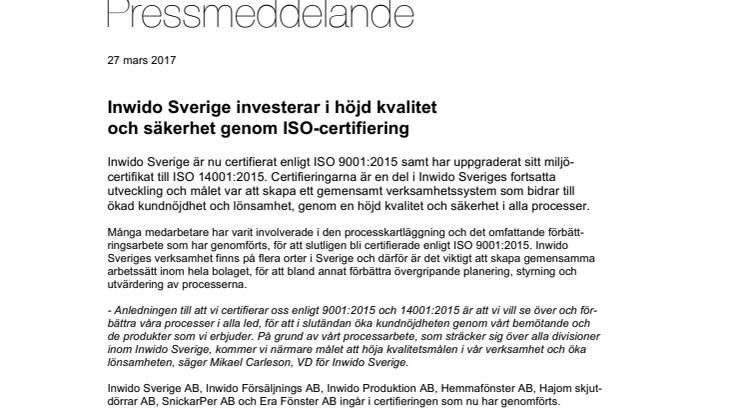 Pressmeddelande

27 mars 2017

Inwido Sverige investerar i höjd kvalitet och säkerhet genom ISO-certifiering

Inwido Sverige är nu certifierat enligt ISO 9001:2015 samt har uppgraderat sitt miljöcertifikat till ISO 14001:2015. Certifieringarna är en del i Inwido Sveriges fortsatta utveckling och målet var att skapa ett gemensamt verksamhetssystem som bidrar till ökad kundnöjdhet och lönsamhet, genom en höjd kvalitet och säkerhet i alla processer.

Många medarbetare har varit involverade i den processkartläggning och det omfattande förbättringsarbete som har genomförts, för att slutligen bli certifierade enligt ISO 9001:2015. Inwido Sveriges verksamhet finns på flera orter i Sverige och därför är det viktigt att skapa gemensamma arbetssätt inom hela bolaget, för att bland annat förbättra övergripande planering, styrning och utvärdering av processerna.

- Anledningen till att vi certifierar oss enligt 9001:2015 och 14001:2015 är att vi vill se över och förbättra våra processer i alla led, för att i slutändan öka kundnöjdheten genom vårt bemötande och de produkter som vi erbjuder. På grund av vårt processarbete, som sträcker sig över alla divisioner inom Inwido Sverige, kommer vi närmare målet att höja kvalitetsmålen i vår verksamhet och öka lönsamheten, säger Mikael Carleson, VD för Inwido Sverige.

Inwido Sverige AB, Inwido Försäljnings AB, Inwido Produktion AB, Hemmafönster AB, Hajom skjutdörrar AB, SnickarPer AB och Era Fönster AB ingår i certifieringen som nu har genomförts.